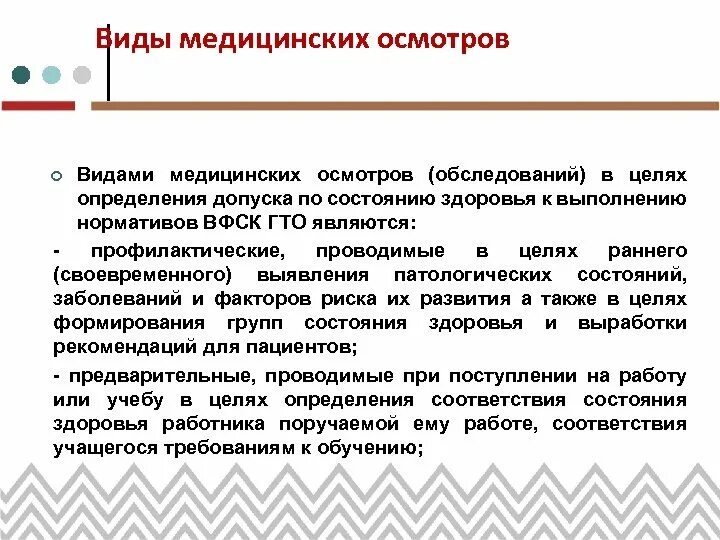 Виды медицинских осмотров

Видами медицинских осмотров (обследований) в целях определения допуска по состоянию здоровья к выполнению нормативов ВФСК ГТО являются:

- профилактические, проводимые в целях раннего (своевременного) выявления патологических состояний, заболеваний и факторов риска их развития а также в целях формирования групп состояния здоровья и выработки рекомендаций для пациентов;

- предварительные, проводимые при поступлении на работу или учебу в целях определения соответствия состояния здоровья работника поручаемой ему работе, соответствия учащегося требованиям к обучению;